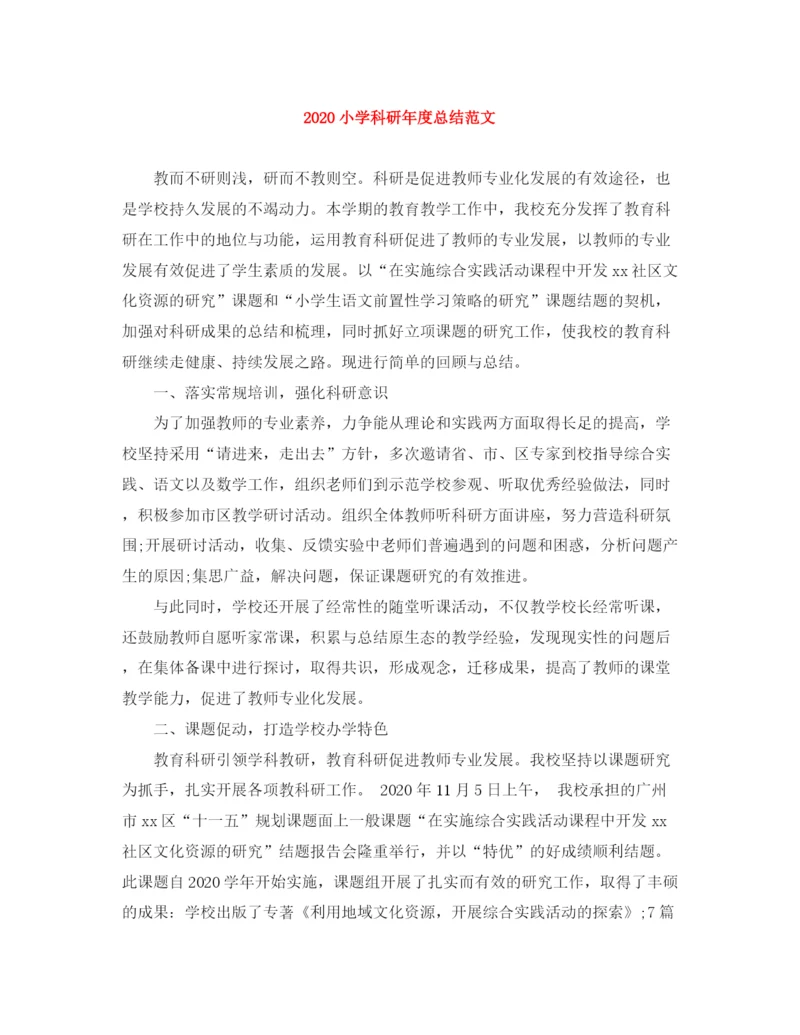 2020 小学科研年度总结范文

教而不研则浅，研而不教则空。科研是促进教师专业化发展的有效途径，也是学校持久发展的不竭动力。本学期的教育教学工作中，我校充分发挥了教育科研在工作中的地位与功能，运用教育科研促进了教师的专业发展，以教师的专业发展有效促进了学生素质的发展。以“在实施综合实践活动课程中开发 xx 社区文化资源的研究”课题和“小学生语文前置性学习策略的研究”课题结题的契机，加强对科研成果的总结和梳理，同时抓好立项课题的研究工作，使我校的教育科研继续走健康、持续发展之路。现进行简单的回顾与总结。

一、落实常规培训，强化科研意识

为了加强教师的专业素养，力争能从理论和实践两方面取得长足的提高，学校坚持采用“请进来，走出去”方针，多次邀请省、市、区专家到校指导综合实践、语文以及数学工作，组织老师们到示范学校参观、听取优秀经验做法，同时，积极参加市区教学研讨活动。组织全体教师听科研方面讲座，努力营造科研氛围;开展研讨活动，收集、反馈实验中老师们普遍遇到的问题和困惑，分析问题产生的原因;集思广益，解决问题，保证课题研究的有效推进。

与此同时，学校还开展了经常性的随堂听课活动，不仅教学校长经常听课，还鼓励教师自愿听家常课，积累与总结原生态的教学经验，发现现实性的问题后，在集体备课中进行探讨，取得共识，形成观念，迁移成果，提高了教师的课堂教学能力，促进了教师专业化发展。

二、课题促动，打造学校办学特色

教育科研引领学科教研，教育科研促进教师专业发展。我校坚持以课题研究为抓手，扎实开展各项教科研工作。 2020 年 11 月 5 日上午， 我校承担的广州市 xx 区“十一五”规划课题面上一般课题“在实施综合实践活动课程中开发 xx 社区文化资源的研究”结题报告会隆重举行，并以“特优”的好成绩顺利结题。此课题自 2020 学年开始实施，课题组开展了扎实而有效的研究工作，取得了丰硕的成果：学校出版了专著《利用地域文化资源，开展综合实践活动的探索》;7 篇